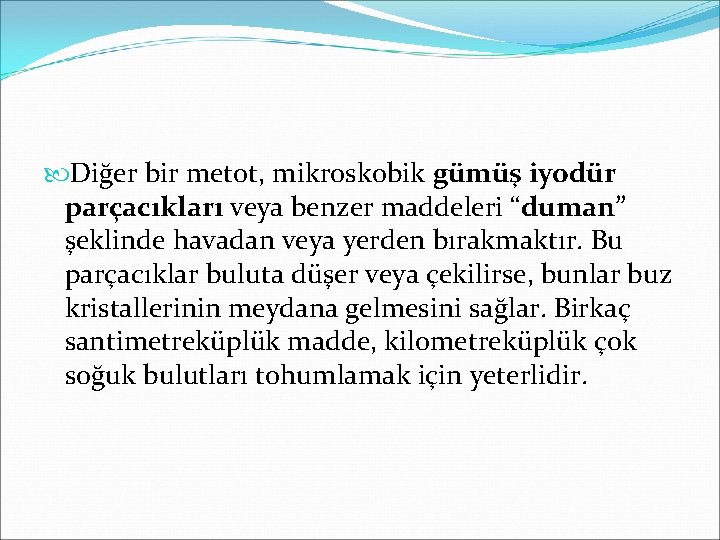 Diğer bir metot, mikroskobik gümüş iyodür parçacıkları veya benzer maddeleri "duman" şeklinde havadan veya yerden bırakmaktır. Bu parçacıklar buluta düşer veya çekilirse, bunlar buz kristallerinin meydana gelmesini sağlar. Birkaç santimetreküplük madde, kilometreküplük çok soğuk bulutları tohumlamak için yeterlidir.